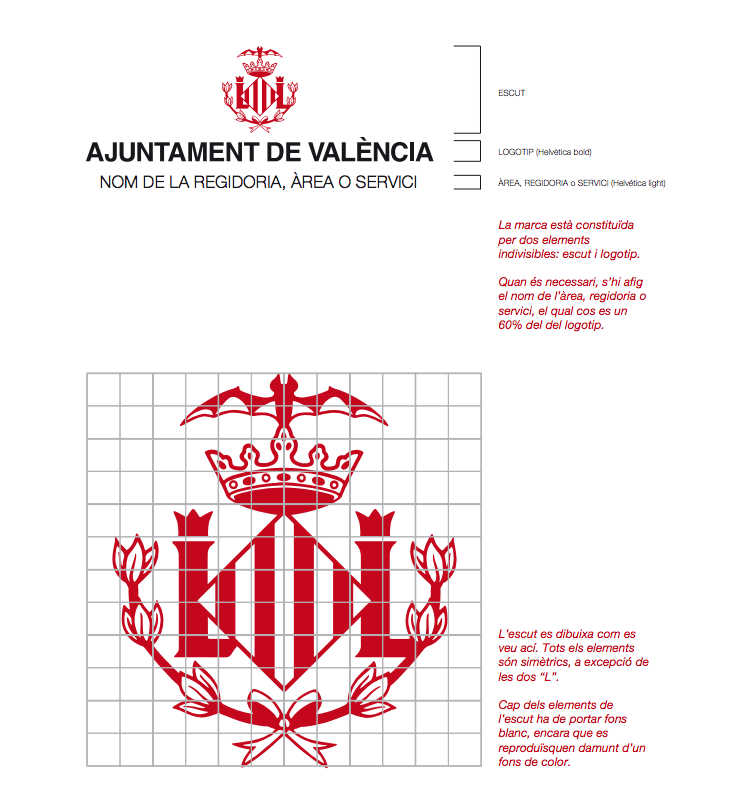 AJUNTAMENT DE VALÈNCIA
NOM DE LA REGIDORIA, ÀREA O SERVICI

ESCUT

LOGOTIP (Helvètica bold)

ÀREA, REGIDORIA o SERVICI (Helvètica light)

La marca està constituïda per dos elements indivisibles: escut i logotip.

Quan és necessari, s'hi afig el nom de l'àrea, regidoria o servici, el qual cos es un 60% del del logotip.

L'escut es dibuixa com es veu ací. Tots els elements són simètrics, a excepció de les dos "L".

Cap dels elements de l'escut ha de portar fons blanc, encara que es reproduïsquen damunt d'un fons de color.